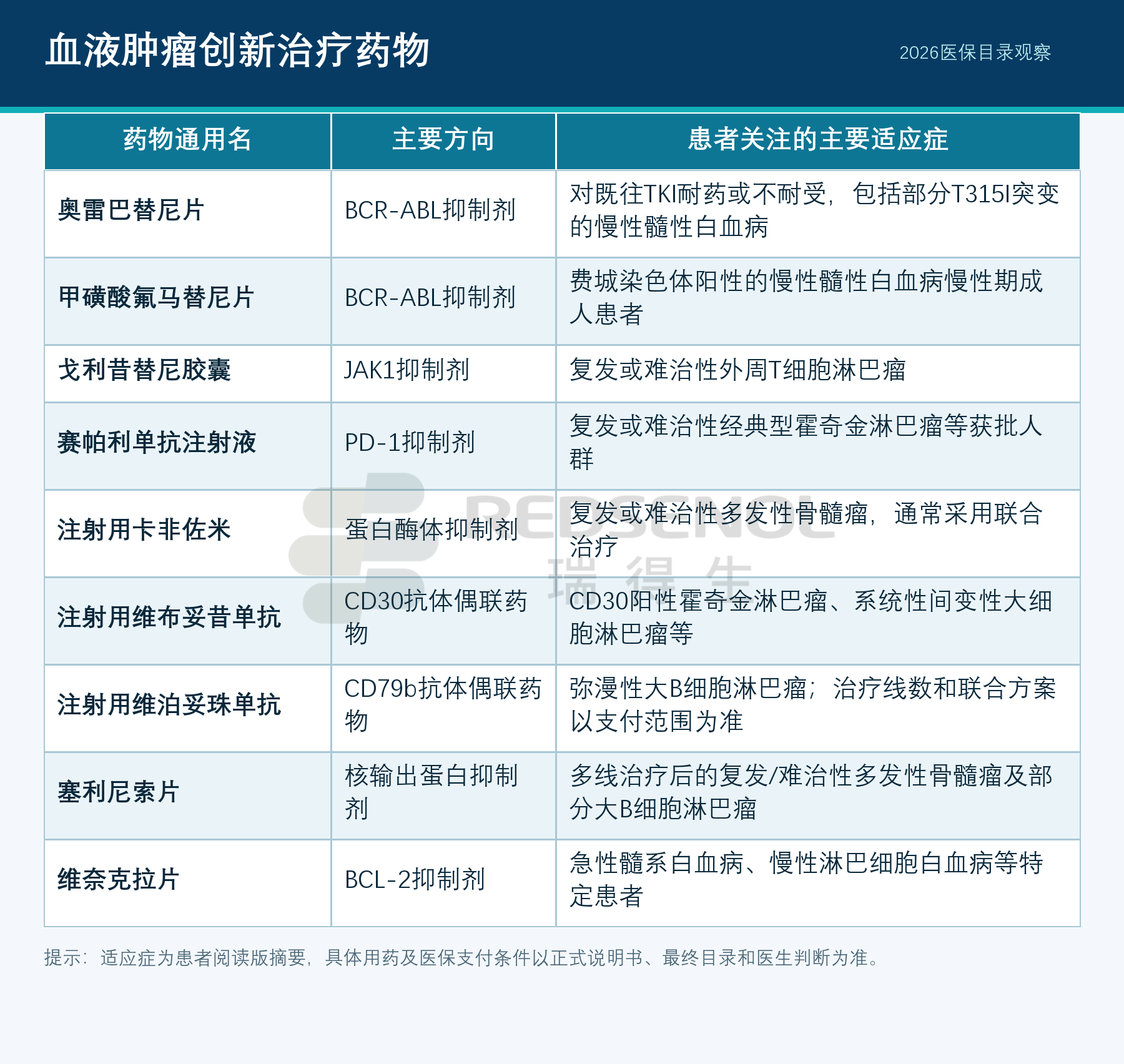 血液肿瘤创新治疗药物

2026医保目录观察

| 药物通用名 | 主要方向 | 患者关注的主要适应症 |
|---|---|---|
| 奥雷巴替尼片 | BCR-ABL抑制剂 | 对既往TKI耐药或不耐受，包括部分T315I突变的慢性髓性白血病 |
| 甲磺酸氟马替尼片 | BCR-ABL抑制剂 | 费城染色体阳性的慢性髓性白血病慢性期成人患者 |
| 戈利昔替尼胶囊 | JAK1抑制剂 | 复发或难治性外周T细胞淋巴瘤 |
| 赛帕利单抗注射液 | PD-1抑制剂 | 复发或难治性经典型霍奇金淋巴瘤等获批人群 |
| 注射用卡非佐米 | 蛋白酶体抑制剂 | 复发或难治性多发性骨髓瘤，通常采用联合治疗 |
| 注射用维布妥昔单抗 | CD30抗体偶联药物 | CD30阳性霍奇金淋巴瘤、系统性间变性大细胞淋巴瘤等 |
| 注射用维泊妥珠单抗 | CD79b抗体偶联药物 | 弥漫性大B细胞淋巴瘤；治疗线数和联合方案以支付范围为准 |
| 塞利尼索片 | 核输出蛋白抑制剂 | 多线治疗后的复发/难治性多发性骨髓瘤及部分大B细胞淋巴瘤 |
| 维奈克拉片 | BCL-2抑制剂 | 急性髓系白血病、慢性淋巴细胞白血病等特定患者 |

REDSENOL 瑞得生

提示：适应症为患者阅读版摘要，具体用药及医保支付条件以正式说明书、最终目录和医生判断为准。